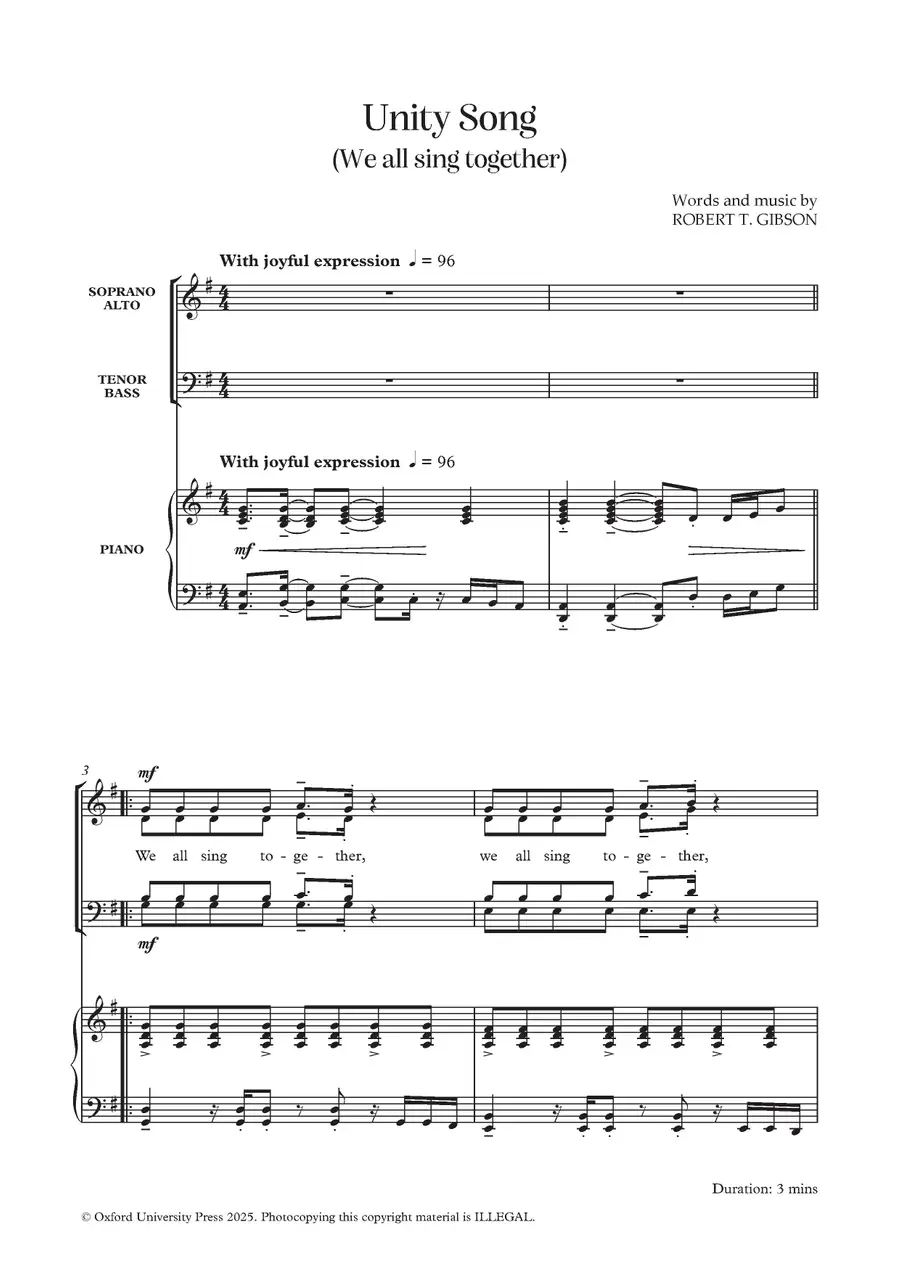 Unity Song
(We all sing together)

Words and music by
ROBERT T. GIBSON

With joyful expression ♩ = 96

SOPRANO
ALTO

TENOR
BASS

With joyful expression ♩ = 96

PIANO

mf

3

mf

We all sing to - ge - ther, we all sing to - ge - ther,

mf

Duration: 3 mins

© Oxford University Press 2025. Photocopying this copyright material is ILLEGAL.